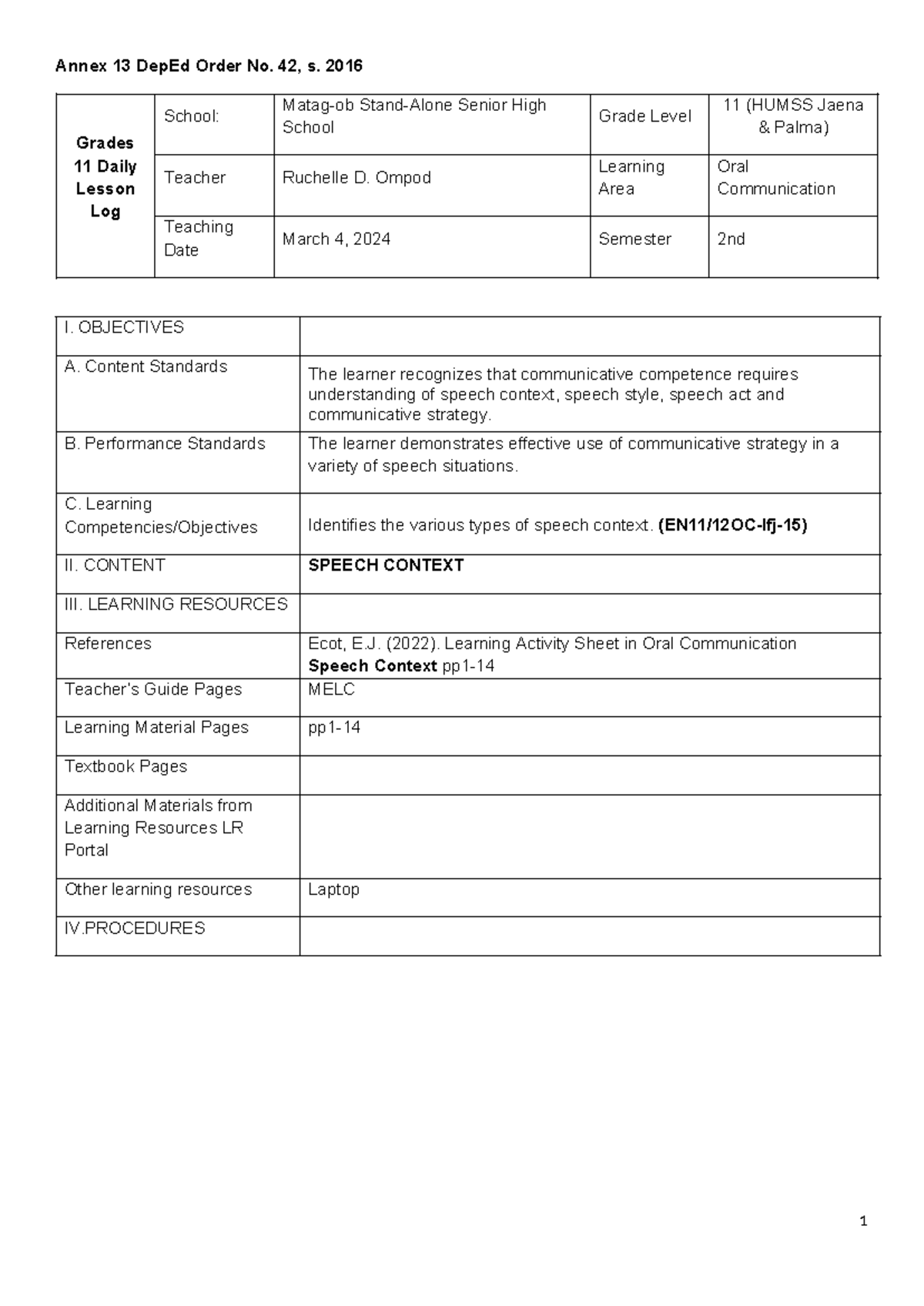 Annex 13 DepEd Order No. 42, s. 2016

| Grades 11 Daily Lesson Log | School: | Matag-ob Stand-Alone Senior High School | Grade Level | 11 (HUMSS Jaena & Palma) |
|---|---|---|---|---|
| | Teacher | Ruchelle D. Ompod | Learning Area | Oral Communication |
| | Teaching Date | March 4, 2024 | Semester | 2nd |

| I. OBJECTIVES | |
|---|---|
| A. Content Standards | The learner recognizes that communicative competence requires understanding of speech context, speech style, speech act and communicative strategy. |
| B. Performance Standards | The learner demonstrates effective use of communicative strategy in a variety of speech situations. |
| C. Learning Competencies/Objectives | Identifies the various types of speech context. (EN11/12OC-Ifj-15) |
| II. CONTENT | SPEECH CONTEXT |
| III. LEARNING RESOURCES | |
| References | Ecot, E.J. (2022). Learning Activity Sheet in Oral Communication Speech Context pp1-14 |
| Teacher's Guide Pages | MELC |
| Learning Material Pages | pp1-14 |
| Textbook Pages | |
| Additional Materials from Learning Resources LR Portal | |
| Other learning resources | Laptop |
| IV.PROCEDURES | |

1